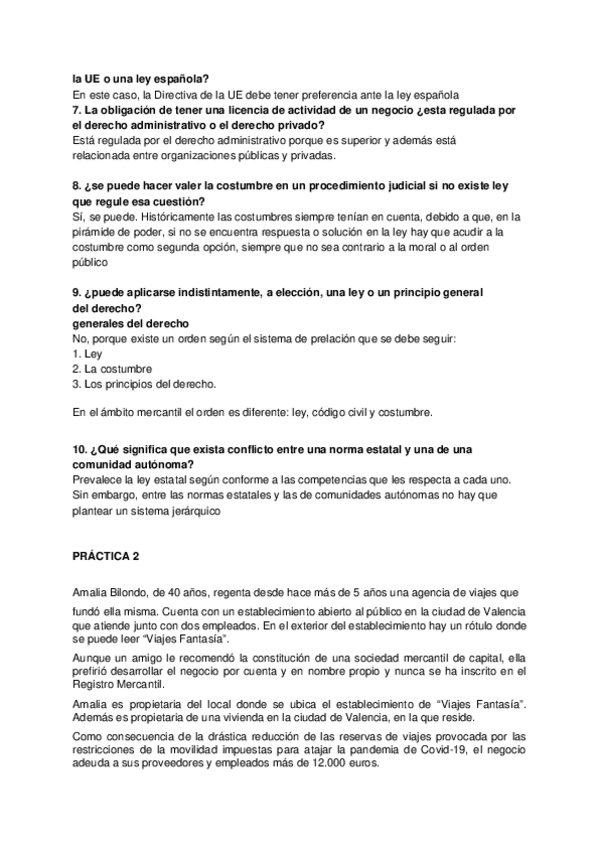 la UE o una ley española?
En este caso, la Directiva de la UE debe tener preferencia ante la ley española
7. La obligación de tener una licencia de actividad de un negocio ¿esta regulada por el derecho administrativo o el derecho privado?
Está regulada por el derecho administrativo porque es superior y además está relacionada entre organizaciones públicas y privadas.

8. ¿se puede hacer valer la costumbre en un procedimiento judicial si no existe ley que regule esa cuestión?
Sí, se puede. Históricamente las costumbres siempre tenían en cuenta, debido a que, en la pirámide de poder, si no se encuentra respuesta o solución en la ley hay que acudir a la costumbre como segunda opción, siempre que no sea contrario a la moral o al orden público

9. ¿puede aplicarse indistintamente, a elección, una ley o un principio general del derecho?
generales del derecho
No, porque existe un orden según el sistema de prelación que se debe seguir:
1. Ley
2. La costumbre
3. Los principios del derecho.

En el ámbito mercantil el orden es diferente: ley, código civil y costumbre.

10. ¿Qué significa que exista conflicto entre una norma estatal y una de una comunidad autónoma?
Prevalece la ley estatal según conforme a las competencias que les respecta a cada uno. Sin embargo, entre las normas estatales y las de comunidades autónomas no hay que plantear un sistema jerárquico

PRÁCTICA 2

Amalia Bilondo, de 40 años, regenta desde hace más de 5 años una agencia de viajes que fundó ella misma. Cuenta con un establecimiento abierto al público en la ciudad de Valencia que atiende junto con dos empleados. En el exterior del establecimiento hay un rótulo donde se puede leer “Viajes Fantasía”.

Aunque un amigo le recomendó la constitución de una sociedad mercantil de capital, ella prefirió desarrollar el negocio por cuenta y en nombre propio y nunca se ha inscrito en el Registro Mercantil.

Amalia es propietaria del local donde se ubica el establecimiento de “Viajes Fantasía”. Además es propietaria de una vivienda en la ciudad de Valencia, en la que reside.

Como consecuencia de la drástica reducción de las reservas de viajes provocada por las restricciones de la movilidad impuestas para atajar la pandemia de Covid-19, el negocio adeuda a sus proveedores y empleados más de 12.000 euros.